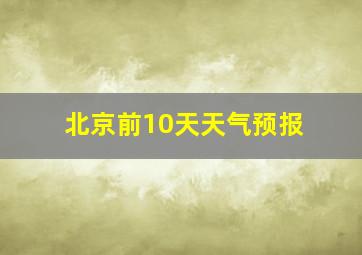 北京前10天天气预报